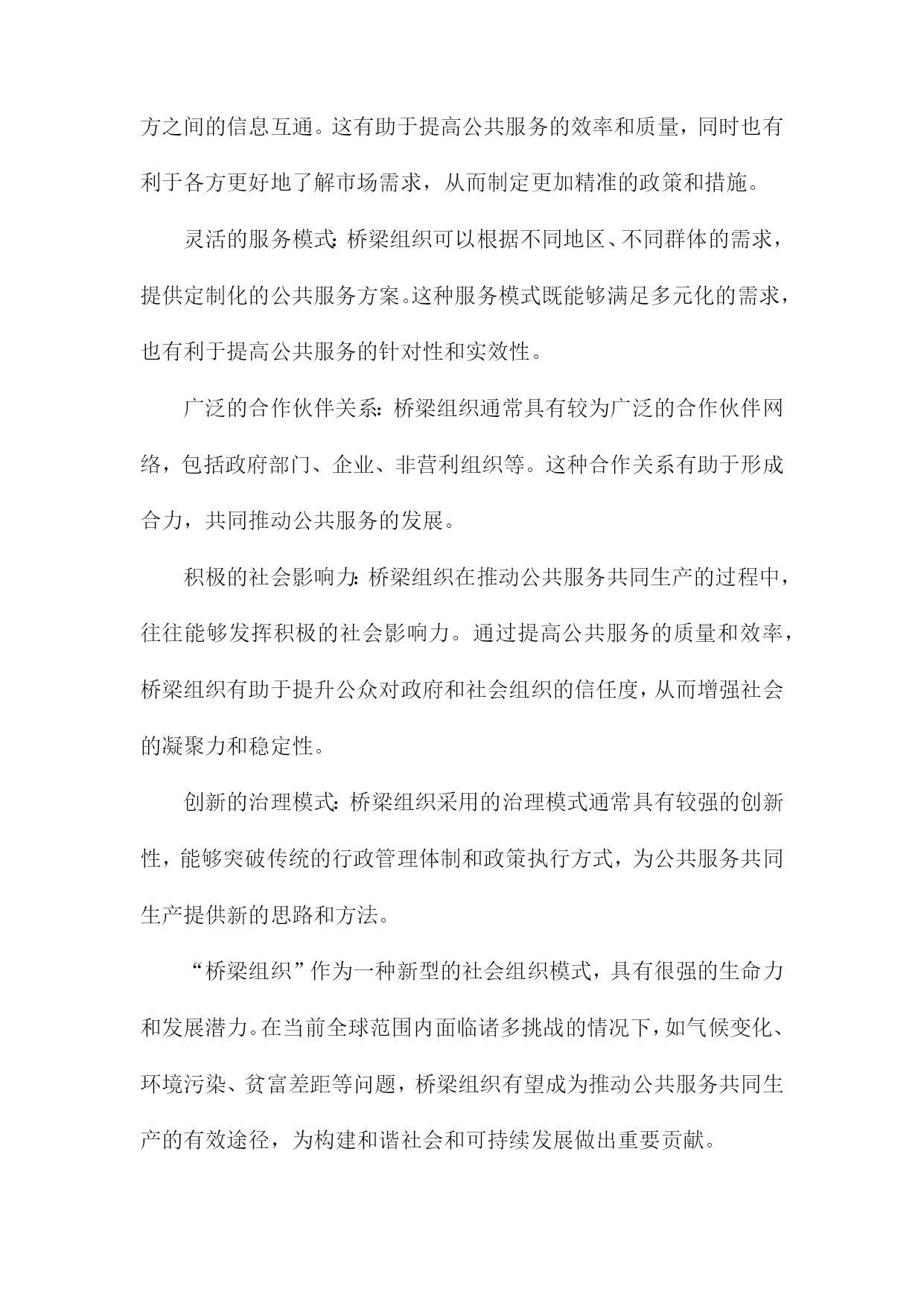 方之间的信息互通。这有助于提高公共服务的效率和质量，同时也有利于各方更好地了解市场需求，从而制定更加精准的政策和措施。

灵活的服务模式：桥梁组织可以根据不同地区、不同群体的需求，提供定制化的公共服务方案。这种服务模式既能够满足多元化的需求，也有利于提高公共服务的针对性和实效性。

广泛的合作伙伴关系：桥梁组织通常具有较为广泛的合作伙伴网络，包括政府部门、企业、非营利组织等。这种合作关系有助于形成合力，共同推动公共服务的发展。

积极的社会影响力：桥梁组织在推动公共服务共同生产的过程中，往往能够发挥积极的社会影响力。通过提高公共服务的质量和效率，桥梁组织有助于提升公众对政府和社会组织的信任度，从而增强社会的凝聚力和稳定性。

创新的治理模式：桥梁组织采用的治理模式通常具有较强的创新性，能够突破传统的行政管理体制和政策执行方式，为公共服务共同生产提供新的思路和方法。

“桥梁组织”作为一种新型的社会组织模式，具有很强的生命力和发展潜力。在当前全球范围内面临诸多挑战的情况下，如气候变化、环境污染、贫富差距等问题，桥梁组织有望成为推动公共服务共同生产的有效途径，为构建和谐社会和可持续发展做出重要贡献。